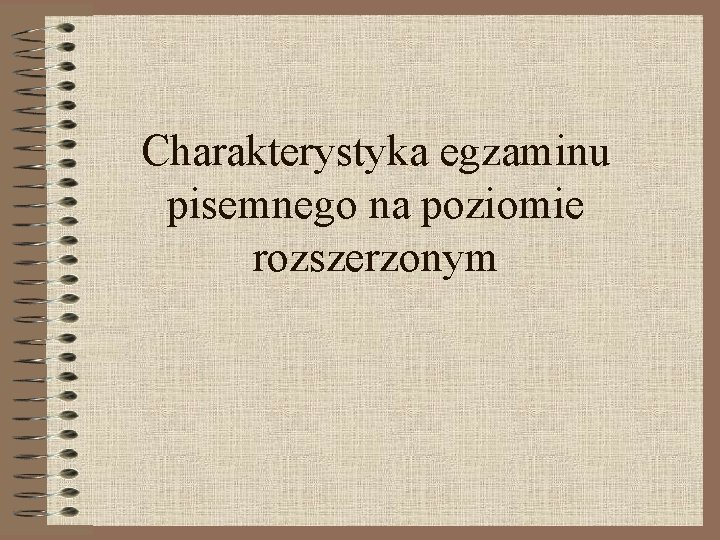 Charakterystyka egzaminu pisemnego na poziomie rozszerzonym